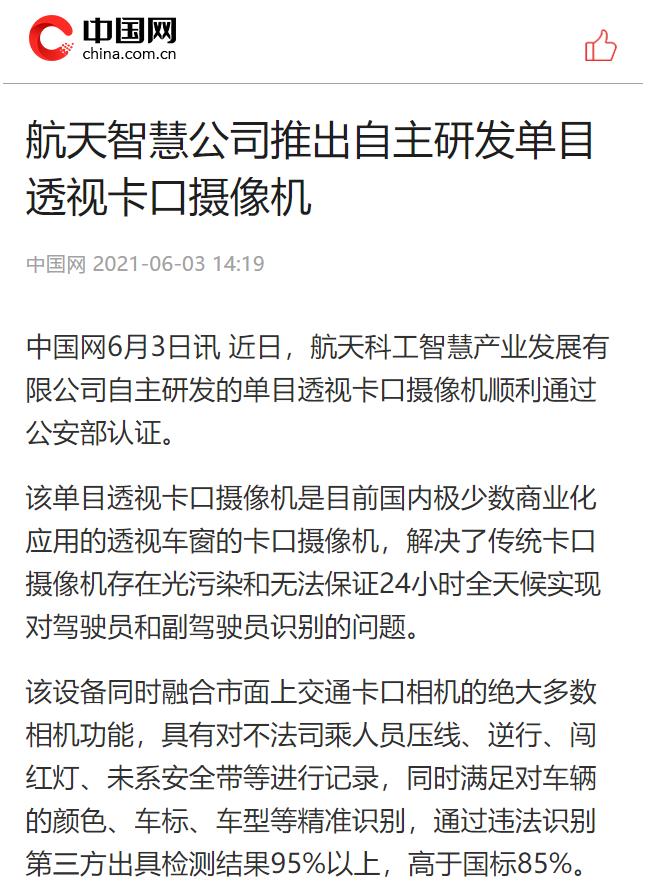 中国网
china.com.cn

航天智慧公司推出自主研发单目透视卡口摄像机

中国网 2021-06-03 14:19

中国网6月3日讯 近日，航天科工智慧产业发展有限公司自主研发的单目透视卡口摄像机顺利通过公安部认证。

该单目透视卡口摄像机是目前国内极少数商业化应用的透视车窗的卡口摄像机，解决了传统卡口摄像机存在光污染和无法保证24小时全天候实现对驾驶员和副驾驶员识别的问题。

该设备同时融合市面上交通卡口相机的绝大多数相机功能，具有对不法司乘人员压线、逆行、闯红灯、未系安全带等进行记录，同时满足对车辆的颜色、车标、车型等精准识别，通过违法识别第三方出具检测结果95%以上，高于国标85%。